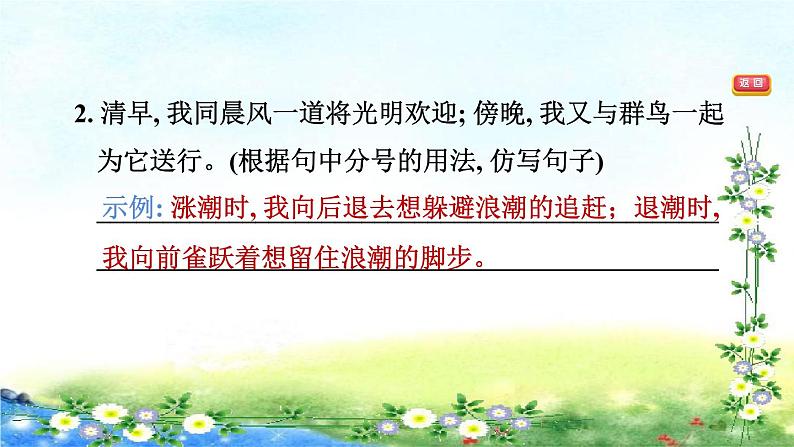 返回

2. 清早, 我同晨风一道将光明欢迎; 傍晚, 我又与群鸟一起为它送行。(根据句中分号的用法, 仿写句子)

示例: 涨潮时, 我向后退去想躲避浪潮的追赶；退潮时, 我向前雀跃着想留住浪潮的脚步。